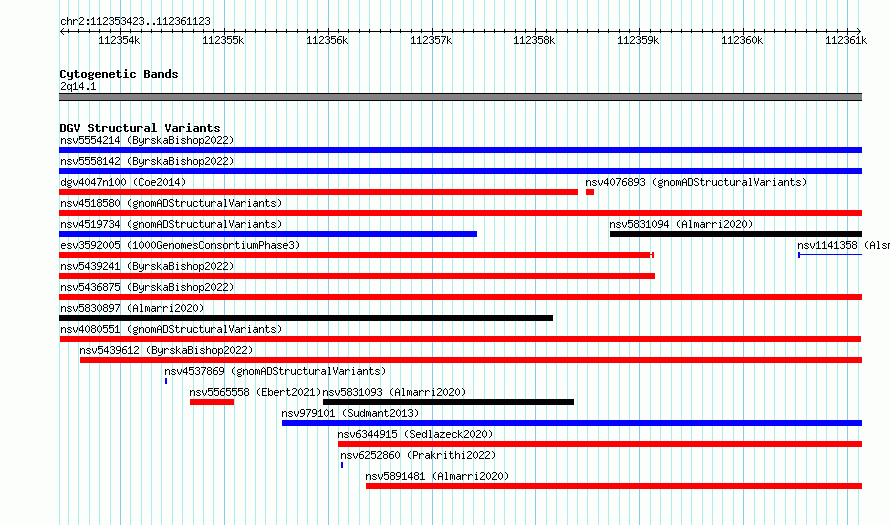 chr2:112353423..112361123

112354k 112355k 112356k 112357k 112358k 112359k 112360k 112361k

Cytogenetic Bands
2q14.1

DGV Structural Variants
nsv5554214 (ByrskaBishop2022)
nsv5558142 (ByrskaBishop2022)
dgv4047n100 (Coe2014)
nsv4076893 (gnomADStructuralVariants)
nsv4518580 (gnomADStructuralVariants)
nsv4519734 (gnomADStructuralVariants)
nsv5831094 (Almarri2020)
esv3592005 (1000GenomesConsortiumPhase3)
nsv1141358 (Alsm
nsv5439241 (ByrskaBishop2022)
nsv5436875 (ByrskaBishop2022)
nsv5830897 (Almarri2020)
nsv4080551 (gnomADStructuralVariants)
nsv5439612 (ByrskaBishop2022)
nsv4537869 (gnomADStructuralVariants)
nsv5565558 (Ebert2021)
nsv5831093 (Almarri2020)
nsv979101 (Sudmant2013)
nsv6344915 (Sedlazeck2020)
nsv6252860 (Prakrithi2022)
nsv5891481 (Almarri2020)